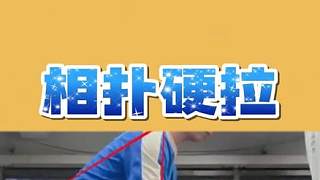 相扑硬拉